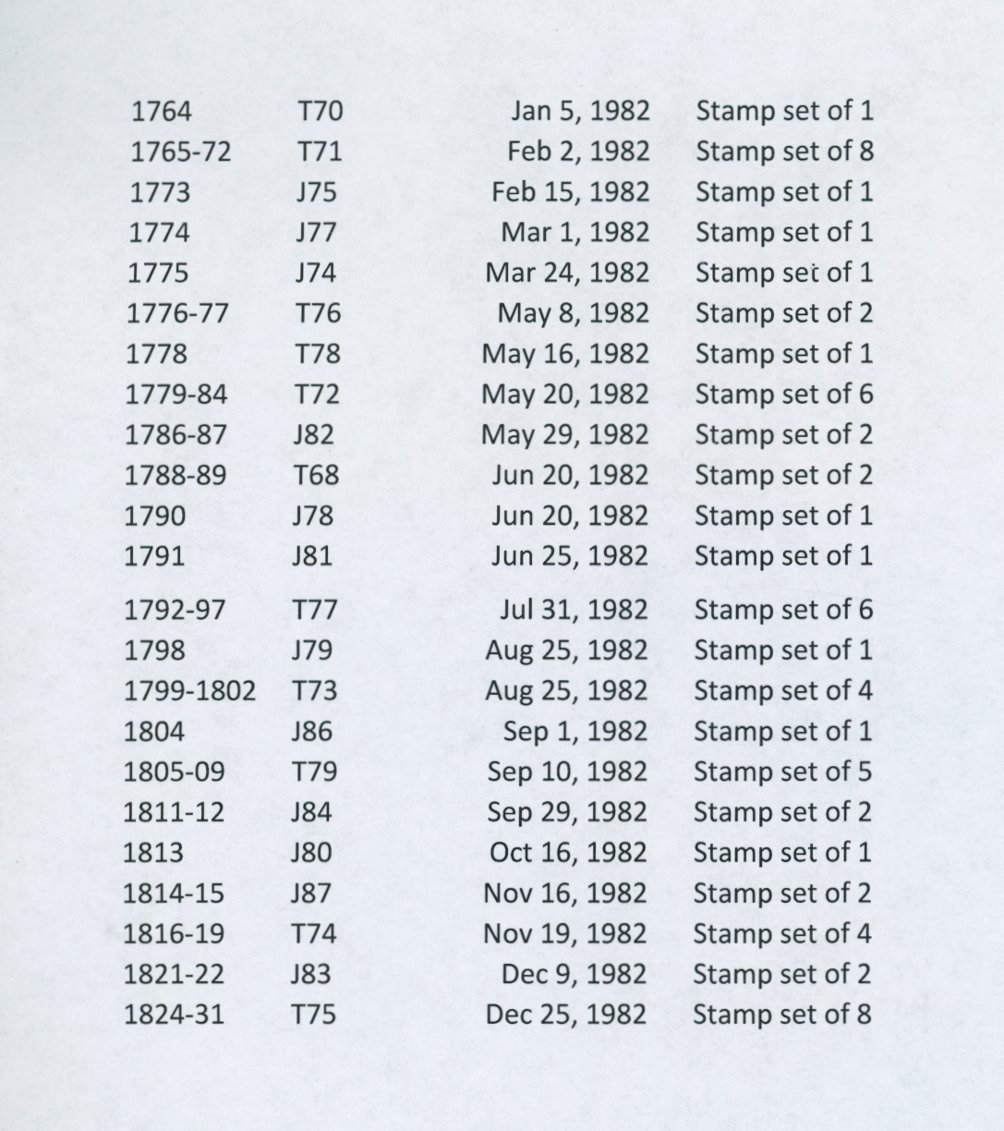 | | | | |
|---|---|---|---|
| 1764 | T70 | Jan 5, 1982 | Stamp set of 1 |
| 1765-72 | T71 | Feb 2, 1982 | Stamp set of 8 |
| 1773 | J75 | Feb 15, 1982 | Stamp set of 1 |
| 1774 | J77 | Mar 1, 1982 | Stamp set of 1 |
| 1775 | J74 | Mar 24, 1982 | Stamp set of 1 |
| 1776-77 | T76 | May 8, 1982 | Stamp set of 2 |
| 1778 | T78 | May 16, 1982 | Stamp set of 1 |
| 1779-84 | T72 | May 20, 1982 | Stamp set of 6 |
| 1786-87 | J82 | May 29, 1982 | Stamp set of 2 |
| 1788-89 | T68 | Jun 20, 1982 | Stamp set of 2 |
| 1790 | J78 | Jun 20, 1982 | Stamp set of 1 |
| 1791 | J81 | Jun 25, 1982 | Stamp set of 1 |
| 1792-97 | T77 | Jul 31, 1982 | Stamp set of 6 |
| 1798 | J79 | Aug 25, 1982 | Stamp set of 1 |
| 1799-1802 | T73 | Aug 25, 1982 | Stamp set of 4 |
| 1804 | J86 | Sep 1, 1982 | Stamp set of 1 |
| 1805-09 | T79 | Sep 10, 1982 | Stamp set of 5 |
| 1811-12 | J84 | Sep 29, 1982 | Stamp set of 2 |
| 1813 | J80 | Oct 16, 1982 | Stamp set of 1 |
| 1814-15 | J87 | Nov 16, 1982 | Stamp set of 2 |
| 1816-19 | T74 | Nov 19, 1982 | Stamp set of 4 |
| 1821-22 | J83 | Dec 9, 1982 | Stamp set of 2 |
| 1824-31 | T75 | Dec 25, 1982 | Stamp set of 8 |